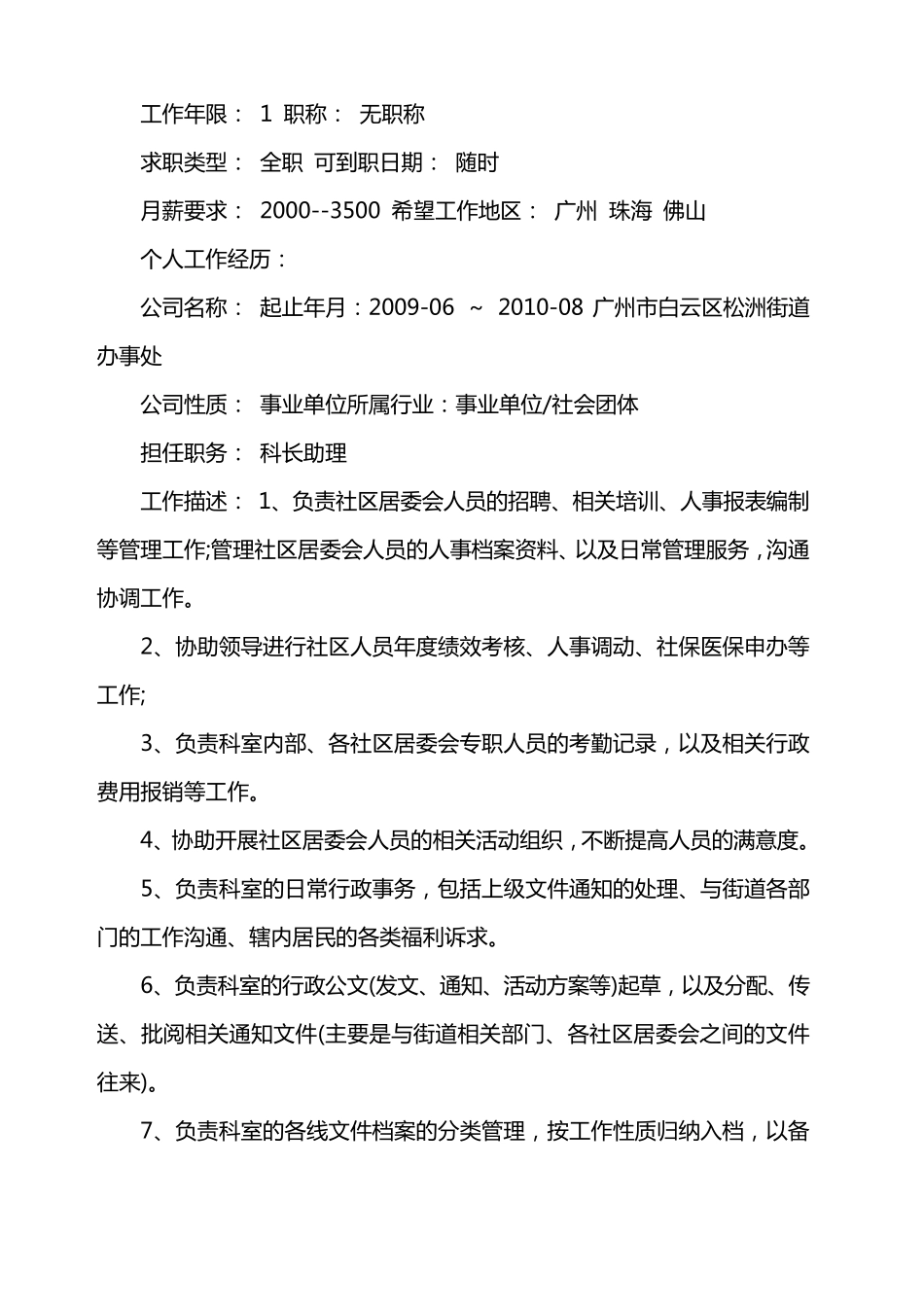 工作年限： 1 职称： 无职称

求职类型： 全职 可到职日期： 随时

月薪要求： 2000--3500 希望工作地区： 广州 珠海 佛山

个人工作经历：

公司名称： 起止年月：2009-06 ~ 2010-08 广州市白云区松洲街道办事处

公司性质： 事业单位所属行业：事业单位/社会团体

担任职务： 科长助理

工作描述： 1、负责社区居委会人员的招聘、相关培训、人事报表编制等管理工作;管理社区居委会人员的人事档案资料、以及日常管理服务，沟通协调工作。

2、协助领导进行社区人员年度绩效考核、人事调动、社保医保申办等工作;

3、负责科室内部、各社区居委会专职人员的考勤记录，以及相关行政费用报销等工作。

4、协助开展社区居委会人员的相关活动组织，不断提高人员的满意度。

5、负责科室的日常行政事务，包括上级文件通知的处理、与街道各部门的工作沟通、辖内居民的各类福利诉求。

6、负责科室的行政公文(发文、通知、活动方案等)起草，以及分配、传送、批阅相关通知文件(主要是与街道相关部门、各社区居委会之间的文件往来)。

7、负责科室的各线文件档案的分类管理，按工作性质归纳入档，以备